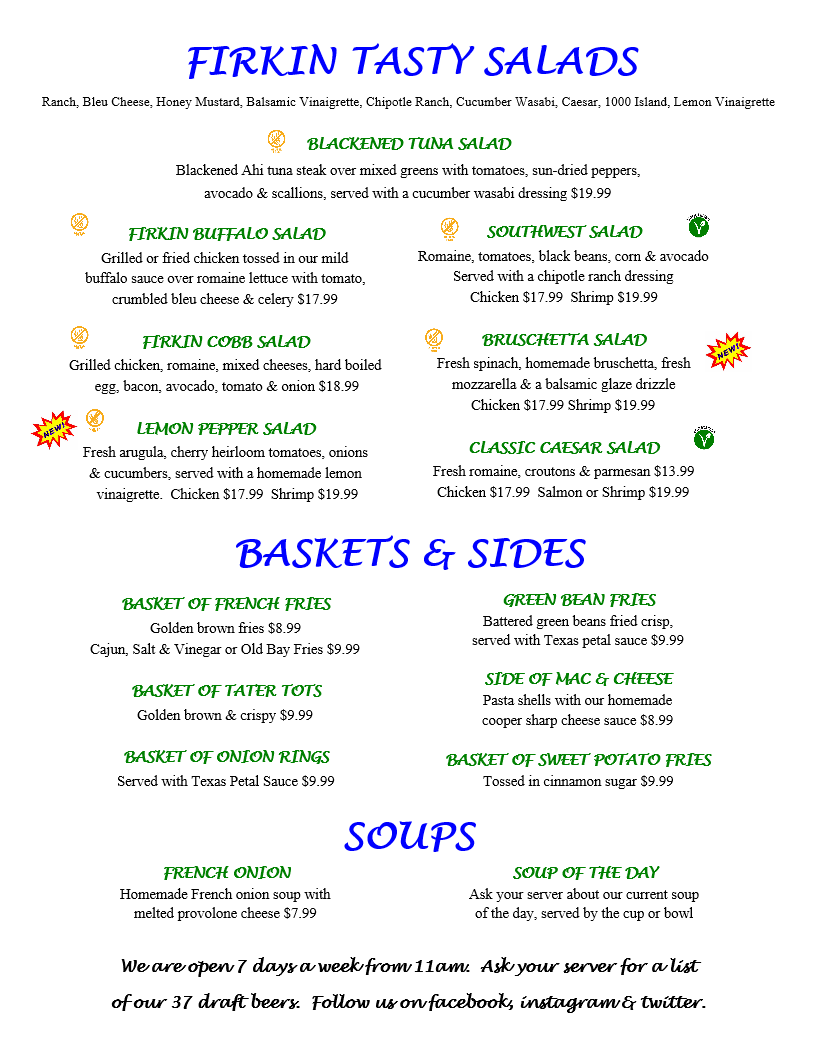 FIRKIN TASTY SALADS

Ranch, Bleu Cheese, Honey Mustard, Balsamic Vinaigrette, Chipotle Ranch, Cucumber Wasabi, Caesar, 1000 Island, Lemon Vinaigrette

BLACKENED TUNA SALAD
Blackened Ahi tuna steak over mixed greens with tomatoes, sun-dried peppers, avocado & scallions, served with a cucumber wasabi dressing $19.99

FIRKIN BUFFALO SALAD
Grilled or fried chicken tossed in our mild buffalo sauce over romaine lettuce with tomato, crumbled bleu cheese & celery $17.99

FIRKIN COBB SALAD
Grilled chicken, romaine, mixed cheeses, hard boiled egg, bacon, avocado, tomato & onion $18.99

NEW!
LEMON PEPPER SALAD
Fresh arugula, cherry heirloom tomatoes, onions & cucumbers, served with a homemade lemon vinaigrette. Chicken $17.99 Shrimp $19.99

SOUTHWEST SALAD
Romaine, tomatoes, black beans, corn & avocado
Served with a chipotle ranch dressing
Chicken $17.99 Shrimp $19.99

BRUSCHETTA SALAD
NEW!
Fresh spinach, homemade bruschetta, fresh mozzarella & a balsamic glaze drizzle
Chicken $17.99 Shrimp $19.99

CLASSIC CAESAR SALAD
Fresh romaine, croutons & parmesan $13.99
Chicken $17.99 Salmon or Shrimp $19.99

BASKETS & SIDES

BASKET OF FRENCH FRIES
Golden brown fries $8.99
Cajun, Salt & Vinegar or Old Bay Fries $9.99

BASKET OF TATER TOTS
Golden brown & crispy $9.99

BASKET OF ONION RINGS
Served with Texas Petal Sauce $9.99

GREEN BEAN FRIES
Battered green beans fried crisp, served with Texas petal sauce $9.99

SIDE OF MAC & CHEESE
Pasta shells with our homemade cooper sharp cheese sauce $8.99

BASKET OF SWEET POTATO FRIES
Tossed in cinnamon sugar $9.99

SOUPS

FRENCH ONION
Homemade French onion soup with melted provolone cheese $7.99

SOUP OF THE DAY
Ask your server about our current soup of the day, served by the cup or bowl

We are open 7 days a week from 11am. Ask your server for a list of our 37 draft beers. Follow us on facebook, instagram & twitter.